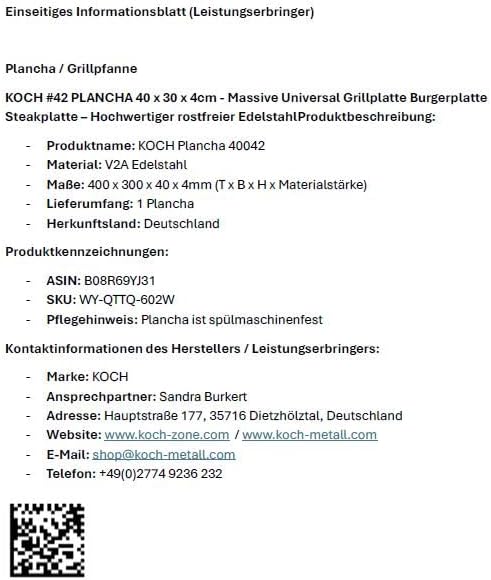 Einseitiges Informationsblatt (Leistungserbringer)

Plancha / Grillpfanne

KOCH #42 PLANCHA 40 x 30 x 4cm - Massive Universal Grillplatte Burgerplatte Steakplatte – Hochwertiger rostfreier EdelstahlProduktbeschreibung:

- Produktname: KOCH Plancha 40042
- Material: V2A Edelstahl
- Maße: 400 x 300 x 40 x 4mm (T x B x H x Materialstärke)
- Lieferumfang: 1 Plancha
- Herkunftsland: Deutschland

Produktkennzeichnungen:

- ASIN: B08R69YJ31
- SKU: WY-QTTQ-602W
- Pflegehinweis: Plancha ist spülmaschinenfest

Kontaktinformationen des Herstellers / Leistungserbringers:

- Marke: KOCH
- Ansprechpartner: Sandra Burkert
- Adresse: Hauptstraße 177, 35716 Dietzhölztal, Deutschland
- Website: www.koch-zone.com / www.koch-metall.com
- E-Mail: shop@koch-metall.com
- Telefon: +49(0)2774 9236 232